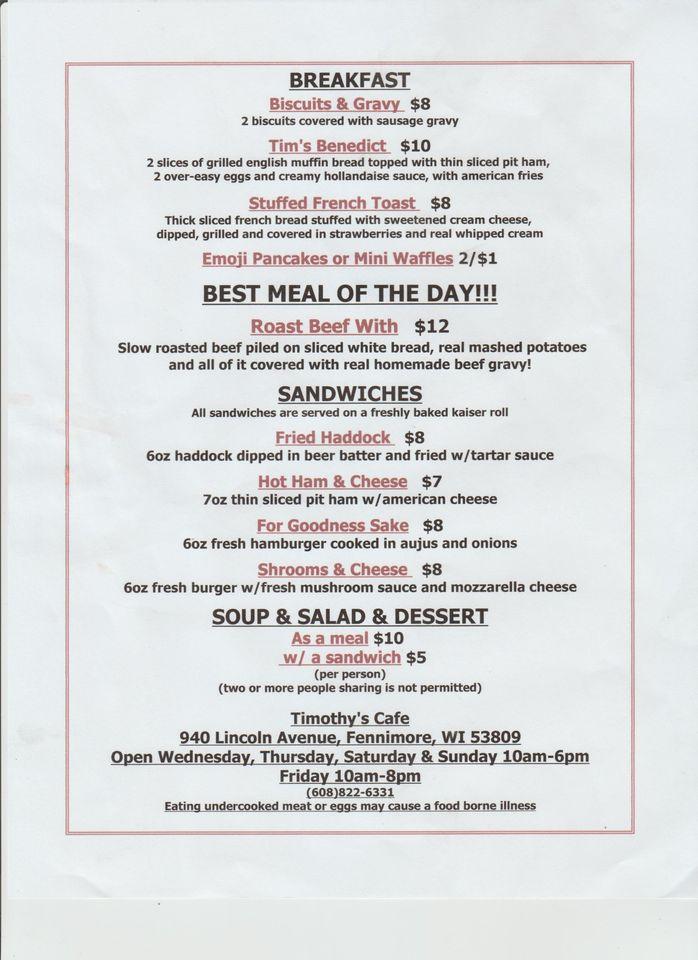 BREAKFAST

Biscuits & Gravy $8
2 biscuits covered with sausage gravy

Tim's Benedict $10
2 slices of grilled english muffin bread topped with thin sliced pit ham, 2 over-easy eggs and creamy hollandaise sauce, with american fries

Stuffed French Toast $8
Thick sliced french bread stuffed with sweetened cream cheese, dipped, grilled and covered in strawberries and real whipped cream

Emoji Pancakes or Mini Waffles 2/$1

BEST MEAL OF THE DAY!!!

Roast Beef With $12
Slow roasted beef piled on sliced white bread, real mashed potatoes and all of it covered with real homemade beef gravy!

SANDWICHES
All sandwiches are served on a freshly baked kaiser roll

Fried Haddock $8
6oz haddock dipped in beer batter and fried w/tartar sauce

Hot Ham & Cheese $7
7oz thin sliced pit ham w/american cheese

For Goodness Sake $8
6oz fresh hamburger cooked in aujus and onions

Shrooms & Cheese $8
6oz fresh burger w/fresh mushroom sauce and mozzarella cheese

SOUP & SALAD & DESSERT
As a meal $10
w/ a sandwich $5
(per person)
(two or more people sharing is not permitted)

Timothy's Cafe
940 Lincoln Avenue, Fennimore, WI 53809
Open Wednesday, Thursday, Saturday & Sunday 10am-6pm
Friday 10am-8pm
(608)822-6331
Eating undercooked meat or eggs may cause a food borne illness